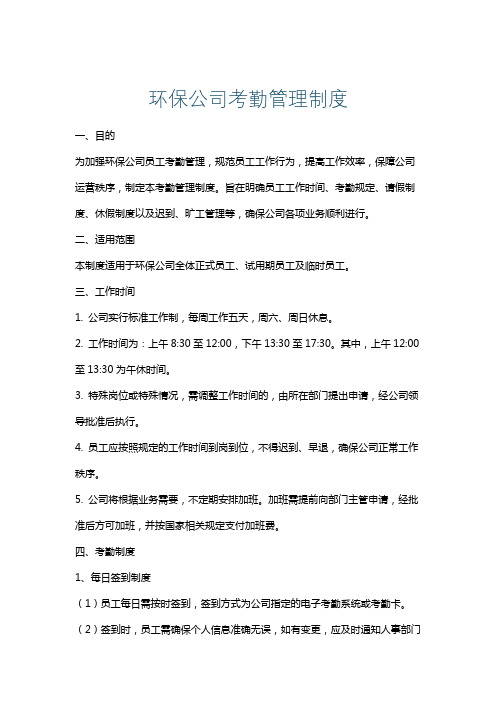 环保公司考勤管理制度

一、目的

为加强环保公司员工考勤管理，规范员工工作行为，提高工作效率，保障公司运营秩序，制定本考勤管理制度。旨在明确员工工作时间、考勤规定、请假制度、休假制度以及迟到、旷工管理等，确保公司各项业务顺利进行。

二、适用范围

本制度适用于环保公司全体正式员工、试用期员工及临时员工。

三、工作时间

1. 公司实行标准工作制，每周工作五天，周六、周日休息。

2. 工作时间为：上午 8:30 至 12:00，下午 13:30 至 17:30。其中，上午 12:00 至 13:30 为午休时间。

3. 特殊岗位或特殊情况，需调整工作时间的，由所在部门提出申请，经公司领导批准后执行。

4. 员工应按照规定的工作时间到岗到位，不得迟到、早退，确保公司正常工作秩序。

5. 公司将根据业务需要，不定期安排加班。加班需提前向部门主管申请，经批准后方可加班，并按国家相关规定支付加班费。

四、考勤制度

1、每日签到制度

（1）员工每日需按时签到，签到方式为公司指定的电子考勤系统或考勤卡。

（2）签到时，员工需确保个人信息准确无误，如有变更，应及时通知人事部门